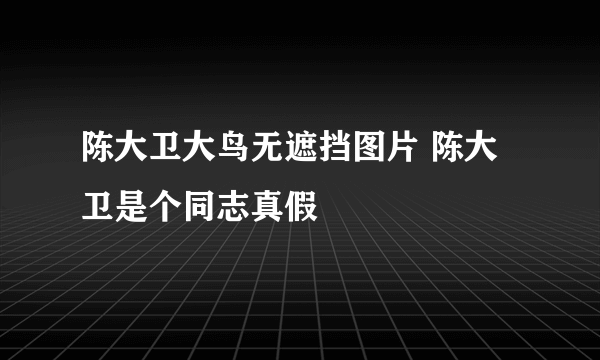 陈大卫大鸟无遮挡图片 陈大卫是个同志真假